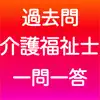 過去問
介護福祉士
一問一答